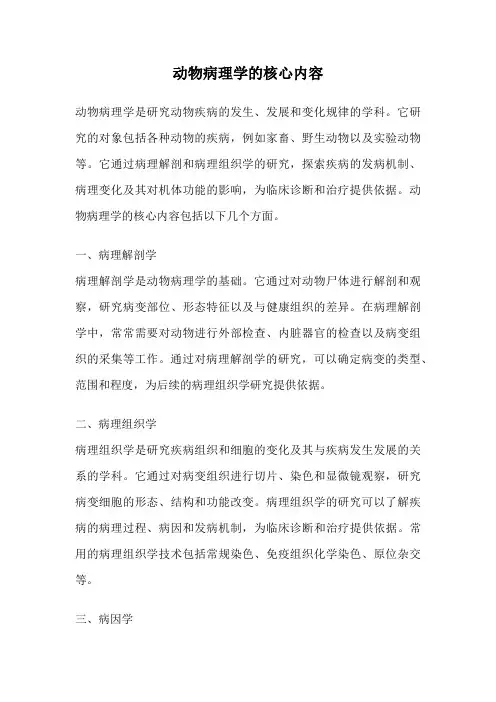 动物病理学的核心内容

动物病理学是研究动物疾病的发生、发展和变化规律的学科。它研究的对象包括各种动物的疾病，例如家畜、野生动物以及实验动物等。它通过病理解剖和病理组织学的研究，探索疾病的发病机制、病理变化及其对机体功能的影响，为临床诊断和治疗提供依据。动物病理学的核心内容包括以下几个方面。

一、病理解剖学

病理解剖学是动物病理学的基础。它通过对动物尸体进行解剖和观察，研究病变部位、形态特征以及与健康组织的差异。在病理解剖学中，常常需要对动物进行外部检查、内脏器官的检查以及病变组织的采集等工作。通过对病理解剖学的研究，可以确定病变的类型、范围和程度，为后续的病理组织学研究提供依据。

二、病理组织学

病理组织学是研究疾病组织和细胞的变化及其与疾病发生发展的关系的学科。它通过对病变组织进行切片、染色和显微镜观察，研究病变细胞的形态、结构和功能改变。病理组织学的研究可以了解疾病的病理过程、病因和发病机制，为临床诊断和治疗提供依据。常用的病理组织学技术包括常规染色、免疫组织化学染色、原位杂交等。

三、病因学